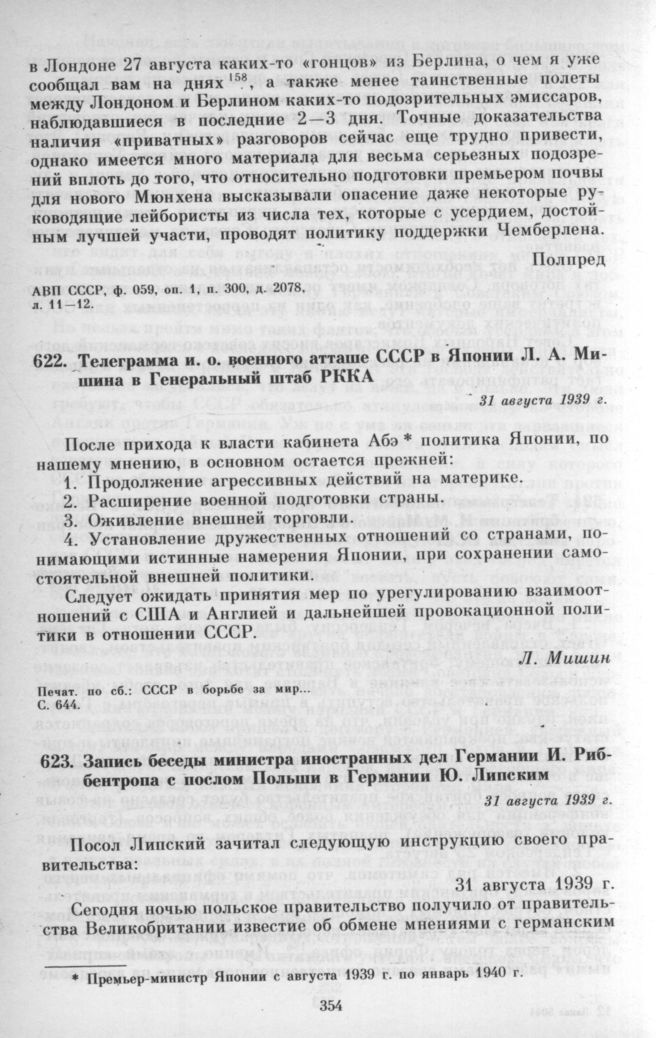 в Лондоне 27 августа каких-то «гонцов» из Берлина, о чем я уже сообщал вам на днях $^{158}$, а также менее таинственные полеты между Лондоном и Берлином каких-то подозрительных эмиссаров, наблюдавшиеся в последние 2—3 дня. Точные доказательства наличия «приватных» разговоров сейчас еще трудно привести, однако имеется много материала для весьма серьезных подозрений вплоть до того, что относительно подготовки премьером почвы для нового Мюнхена высказывали опасение даже некоторые руководящие лейбористы из числа тех, которые с усердием, достойным лучшей участи, проводят политику поддержки Чемберлена.

Полпред

АВП СССР, ф. 059, оп. 1, п. 300, д. 2078, л. 11—12.

622. Телеграмма и. о. военного атташе СССР в Японии Л. А. Мишина в Генеральный штаб РККА

31 августа 1939 г.

После прихода к власти кабинета Абэ * политика Японии, по нашему мнению, в основном остается прежней:
1. Продолжение агрессивных действий на материке.
2. Расширение военной подготовки страны.
3. Оживление внешней торговли.
4. Установление дружественных отношений со странами, понимающими истинные намерения Японии, при сохранении самостоятельной внешней политики.

Следует ожидать принятия мер по урегулированию взаимоотношений с США и Англией и дальнейшей провокационной политики в отношении СССР.

Л. Мишин

Печат. по сб.: СССР в борьбе за мир... С. 644.

623. Запись беседы министра иностранных дел Германии И. Риббентропа с послом Польши в Германии Ю. Липским

31 августа 1939 г.

Посол Липский зачитал следующую инструкцию своего правительства:

31 августа 1939 г.

Сегодня ночью польское правительство получило от правительства Великобритании известие об обмене мнениями с германским

* Премьер-министр Японии с августа 1939 г. по январь 1940 г.

354